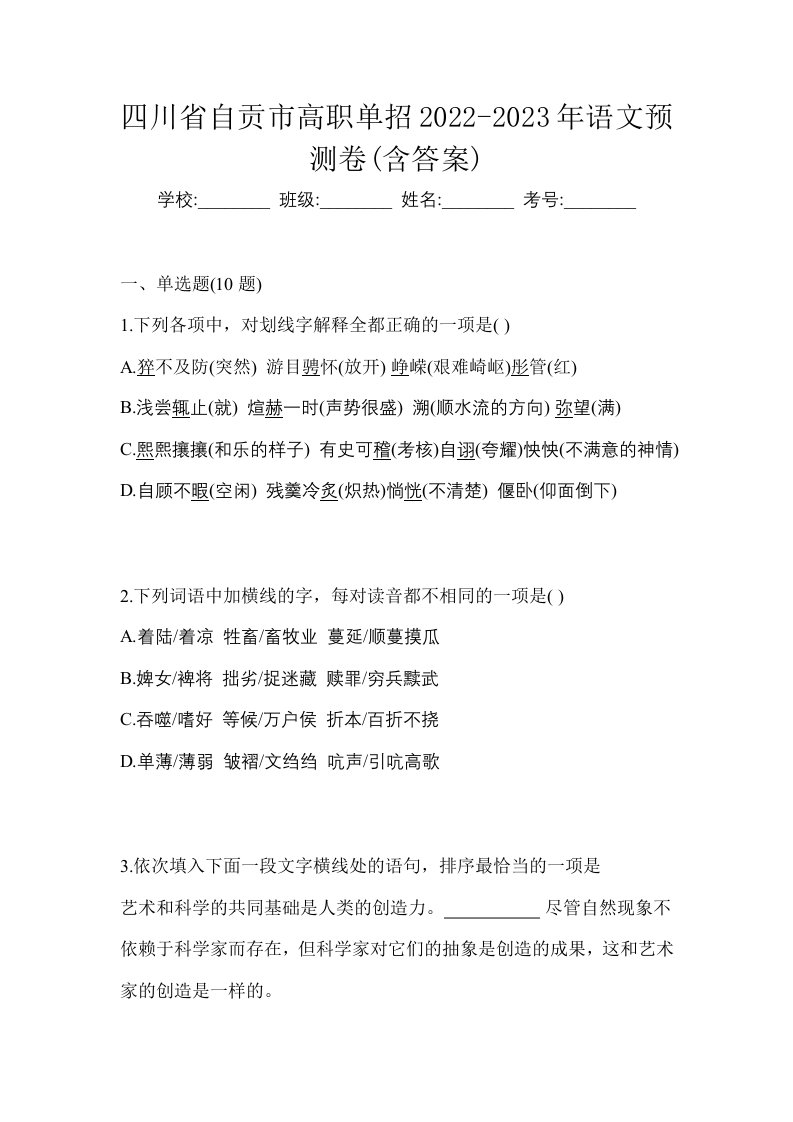 四川省自贡市高职单招2022-2023年语文预测卷(含答案)

学校:________ 班级:________ 姓名:________ 考号:________

一、单选题(10 题)

1.下列各项中，对划线字解释全都正确的一项是( )

A.猝不及防(突然) 游目骋怀(放开) 峥嵘(艰难崎岖)彤管(红)

B.浅尝辄止(就) 煊赫一时(声势很盛) 溯(顺水流的方向) 弥望(满)

C.熙熙攘攘(和乐的样子) 有史可稽(考核)自诩(夸耀)怏怏(不满意的神情)

D.自顾不暇(空闲) 残羹冷炙(炽热)惝恍(不清楚) 偃卧(仰面倒下)

2.下列词语中加横线的字，每对读音都不相同的一项是( )

A.着陆/着凉 牲畜/畜牧业 蔓延/顺蔓摸瓜

B.婢女/裨将 拙劣/捉迷藏 赎罪/穷兵黩武

C.吞噬/嗜好 等候/万户侯 折本/百折不挠

D.单薄/薄弱 皱褶/文绉绉 吭声/引吭高歌

3.依次填入下面一段文字横线处的语句，排序最恰当的一项是

艺术和科学的共同基础是人类的创造力。__________ 尽管自然现象不依赖于科学家而存在，但科学家对它们的抽象是创造的成果，这和艺术家的创造是一样的。